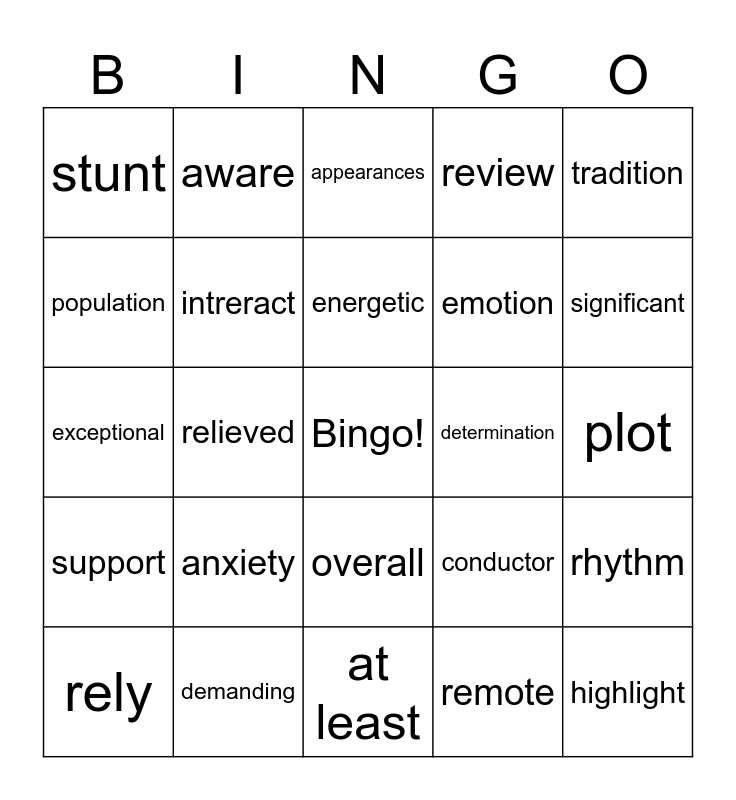 | B | I | N | G | O |
|---|---|---|---|---|
| stunt | aware | appearances | review | tradition |
| population | intreract | energetic | emotion | significant |
| exceptional | relieved | Bingo! | determination | plot |
| support | anxiety | overall | conductor | rhythm |
| rely | demanding | at least | remote | highlight |